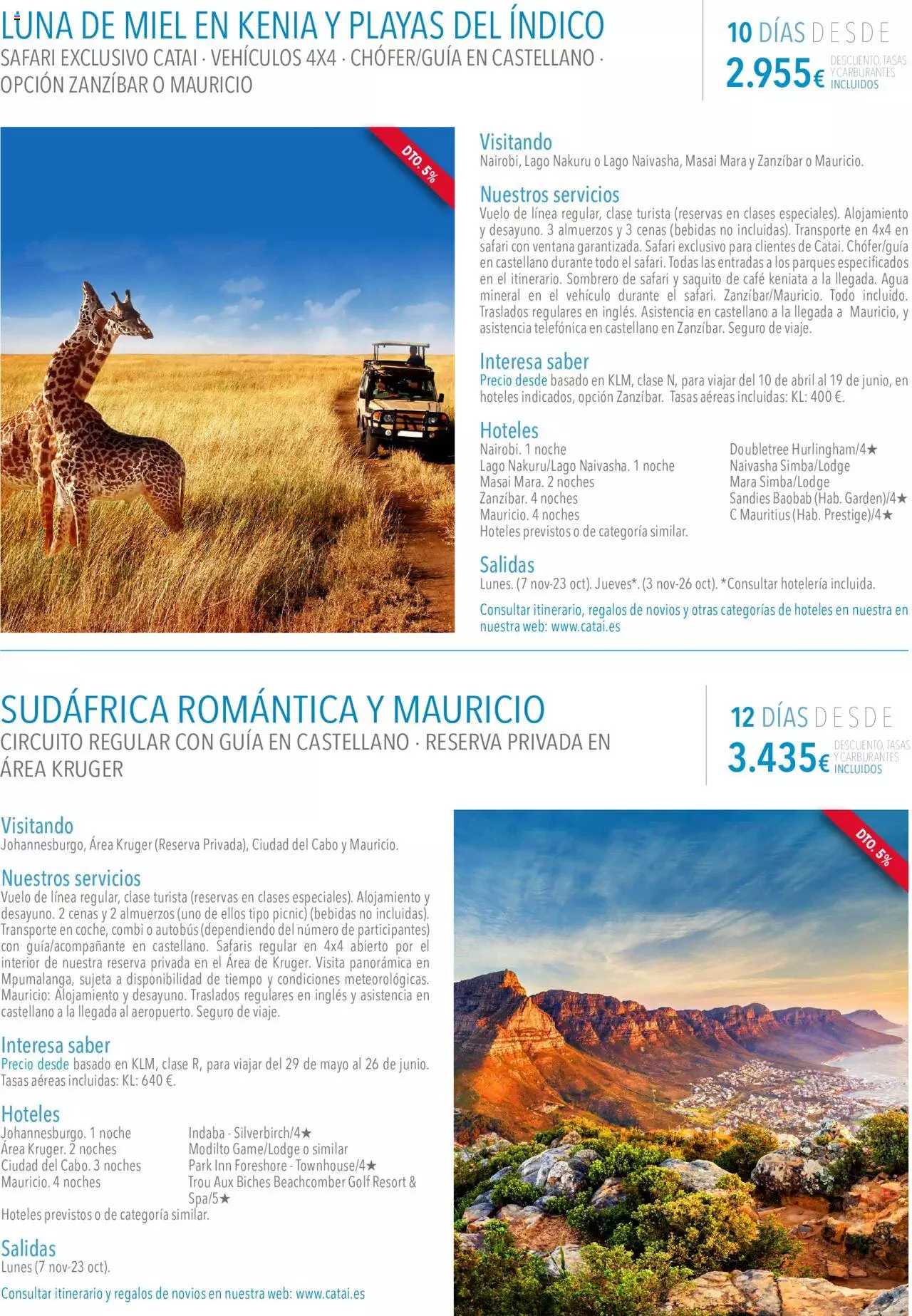 LUNA DE MIEL EN KENIA Y PLAYAS DEL ÍNDICO
SAFARI EXCLUSIVO CATAI · VEHÍCULOS 4X4 · CHÓFER/GUÍA EN CASTELLANO · OPCIÓN ZANZÍBAR O MAURICIO

10 DÍAS DESDE
2.955€ DESCUENTO, TASAS Y CARBURANTES INCLUIDOS

DTO. 5%

Visitando
Nairobi, Lago Nakuru o Lago Naivasha, Masai Mara y Zanzíbar o Mauricio.

Nuestros servicios
Vuelo de línea regular, clase turista (reservas en clases especiales). Alojamiento y desayuno. 3 almuerzos y 3 cenas (bebidas no incluidas). Transporte en 4x4 en safari con ventana garantizada. Safari exclusivo para clientes de Catai. Chófer/guía en castellano durante todo el safari. Todas las entradas a los parques especificados en el itinerario. Sombrero de safari y saquito de café keniata a la llegada. Agua mineral en el vehículo durante el safari. Zanzíbar/Mauricio. Todo incluido. Traslados regulares en inglés. Asistencia en castellano a la llegada a Mauricio, y asistencia telefónica en castellano en Zanzíbar. Seguro de viaje.

Interesa saber
Precio desde basado en KLM, clase N, para viajar del 10 de abril al 19 de junio, en hoteles indicados, opción Zanzíbar. Tasas aéreas incluidas: KL: 400 €.

Hoteles
Nairobi. 1 noche
Lago Nakuru/Lago Naivasha. 1 noche
Masai Mara. 2 noches
Zanzíbar. 4 noches
Mauricio. 4 noches
Hoteles previstos o de categoría similar.

Doubletree Hurlingham/4★
Naivasha Simba/Lodge
Mara Simba/Lodge
Sandies Baobab (Hab. Garden)/4★
C Mauritius (Hab. Prestige)/4★

Salidas
Lunes. (7 nov-23 oct). Jueves*. (3 nov-26 oct). *Consultar hotelería incluida.

Consultar itinerario, regalos de novios y otras categorías de hoteles en nuestra en nuestra web: www.catai.es

SUDÁFRICA ROMÁNTICA Y MAURICIO
CIRCUITO REGULAR CON GUÍA EN CASTELLANO · RESERVA PRIVADA EN ÁREA KRUGER

12 DÍAS DESDE
3.435€ DESCUENTO, TASAS Y CARBURANTES INCLUIDOS

Visitando
Johannesburgo, Área Kruger (Reserva Privada), Ciudad del Cabo y Mauricio.

Nuestros servicios
Vuelo de línea regular, clase turista (reservas en clases especiales). Alojamiento y desayuno. 2 cenas y 2 almuerzos (uno de ellos tipo picnic) (bebidas no incluidas). Transporte en coche, combi o autobús (dependiendo del número de participantes) con guía/acompañante en castellano. Safaris regular en 4x4 abierto por el interior de nuestra reserva privada en el Área de Kruger. Visita panorámica en Mpumalanga, sujeta a disponibilidad de tiempo y condiciones meteorológicas. Mauricio: Alojamiento y desayuno. Traslados regulares en inglés y asistencia en castellano a la llegada al aeropuerto. Seguro de viaje.

Interesa saber
Precio desde basado en KLM, clase R, para viajar del 29 de mayo al 26 de junio. Tasas aéreas incluidas: KL: 640 €.

Hoteles
Johannesburgo. 1 noche
Área Kruger. 2 noches
Ciudad del Cabo. 3 noches
Mauricio. 4 noches

Indaba - Silverbirch/4★
Modilto Game/Lodge o similar
Park Inn Foreshore - Townhouse/4★
Trou Aux Biches Beachcomber Golf Resort & Spa/5★

Hoteles previstos o de categoría similar.

Salidas
Lunes (7 nov-23 oct).

Consultar itinerario y regalos de novios en nuestra web: www.catai.es

DTO. 5%